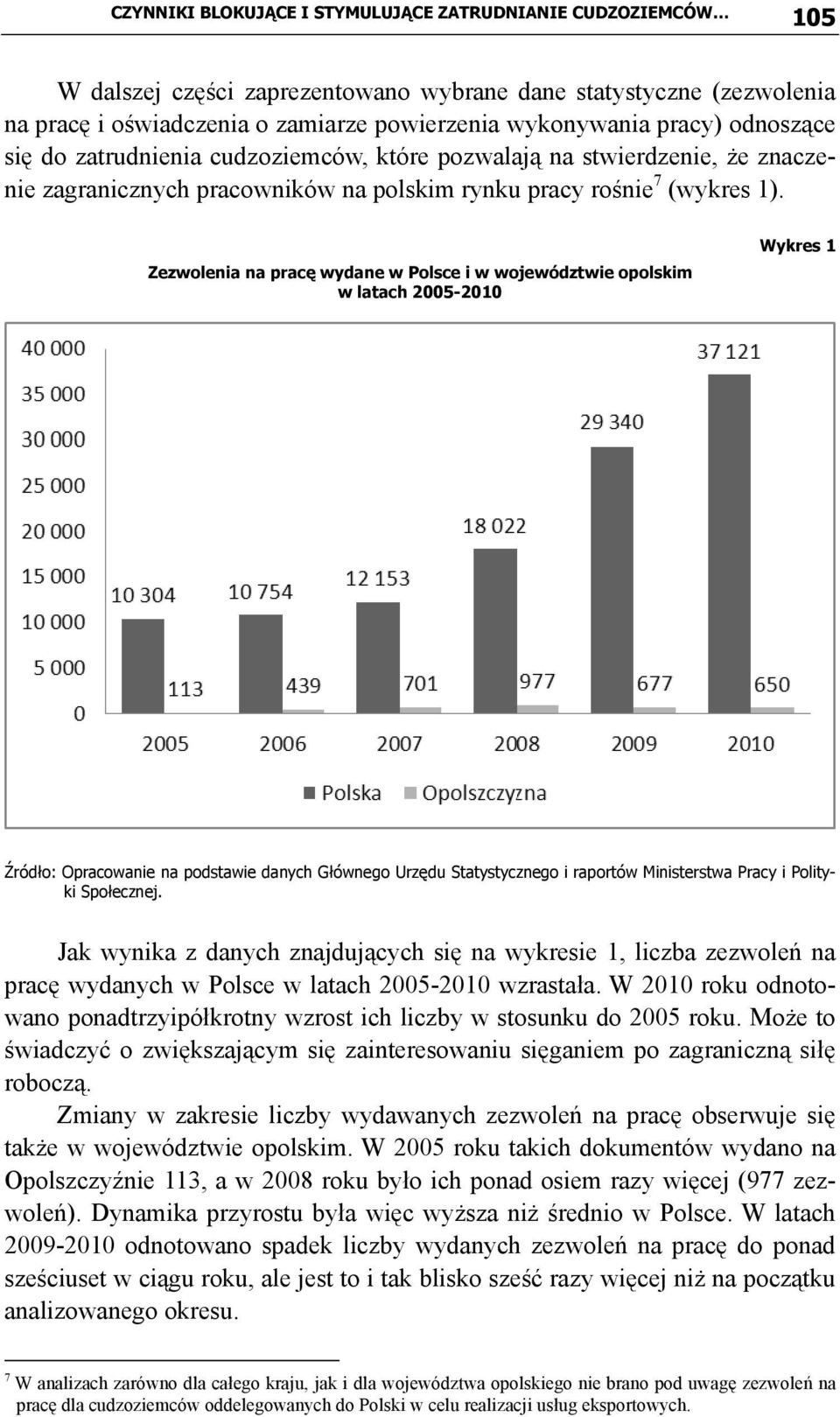 CZYNNIKI BLOKUJĄCE I STYMULUJĄCE ZATRUDNIANIE CUDZOZIEMCÓW… 105

W dalszej części zaprezentowano wybrane dane statystyczne (zezwolenia na pracę i oświadczenia o zamiarze powierzenia wykonywania pracy) odnoszące się do zatrudnienia cudzoziemców, które pozwalają na stwierdzenie, że znaczenie zagranicznych pracowników na polskim rynku pracy rośnie$^7$ (wykres 1).

Wykres 1

Zezwolenia na pracę wydane w Polsce i w województwie opolskim w latach 2005-2010

40 000
35 000
30 000
25 000
20 000
15 000
10 000
5 000
0

10 304
113
10 754
439
12 153
701
18 022
977
29 340
677
37 121
650

2005 2006 2007 2008 2009 2010

Polska Opolszczyzna

Źródło: Opracowanie na podstawie danych Głównego Urzędu Statystycznego i raportów Ministerstwa Pracy i Polityki Społecznej.

Jak wynika z danych znajdujących się na wykresie 1, liczba zezwoleń na pracę wydanych w Polsce w latach 2005-2010 wzrastała. W 2010 roku odnotowano ponadtrzyipółkrotny wzrost ich liczby w stosunku do 2005 roku. Może to świadczyć o zwiększającym się zainteresowaniu sięganiem po zagraniczną siłę roboczą.

Zmiany w zakresie liczby wydawanych zezwoleń na pracę obserwuje się także w województwie opolskim. W 2005 roku takich dokumentów wydano na Opolszczyźnie 113, a w 2008 roku było ich ponad osiem razy więcej (977 zezwoleń). Dynamika przyrostu była więc wyższa niż średnio w Polsce. W latach 2009-2010 odnotowano spadek liczby wydanych zezwoleń na pracę do ponad sześciuset w ciągu roku, ale jest to i tak blisko sześć razy więcej niż na początku analizowanego okresu.

$^7$ W analizach zarówno dla całego kraju, jak i dla województwa opolskiego nie brano pod uwagę zezwoleń na pracę dla cudzoziemców oddelegowanych do Polski w celu realizacji usług eksportowych.